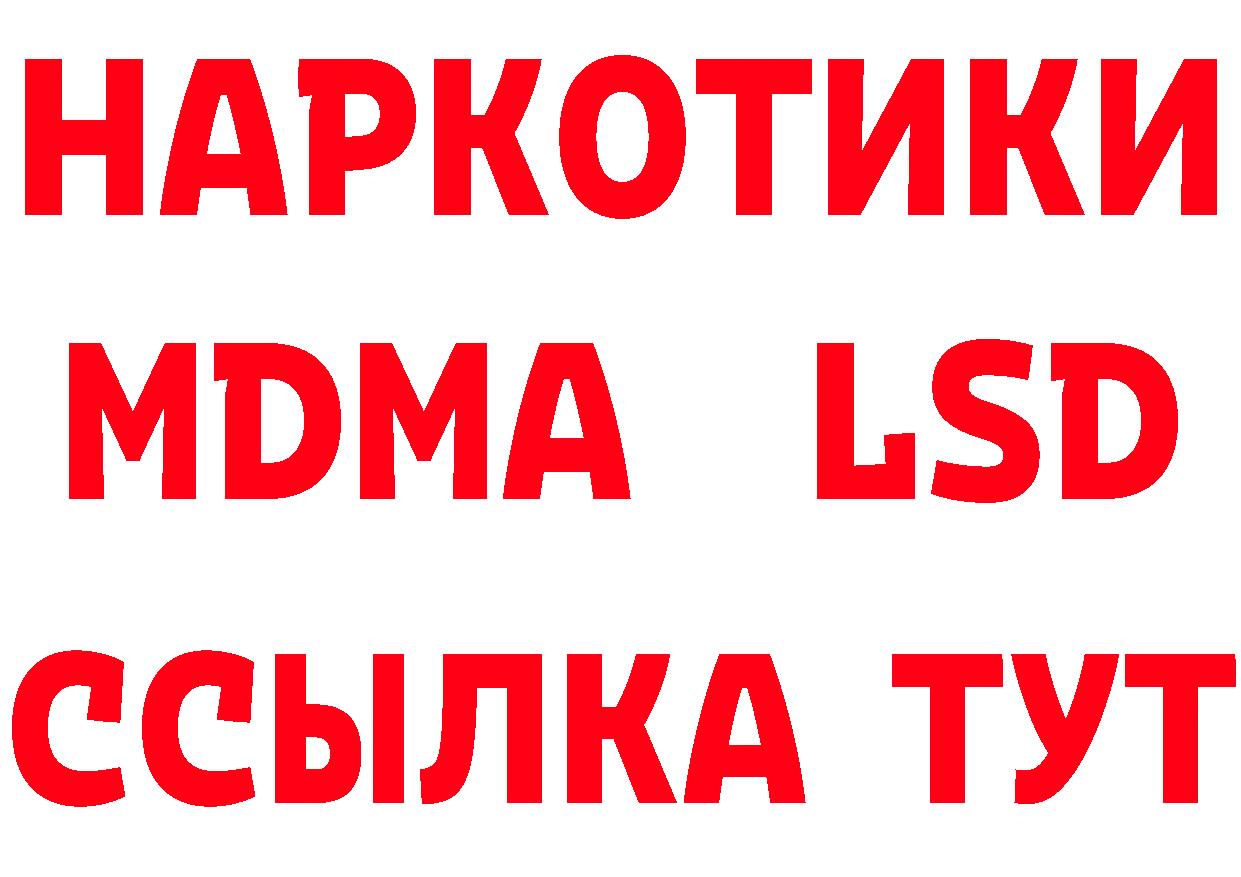 НАРКОТИКИ
MDMA LSD
ССЫЛКА ТУТ